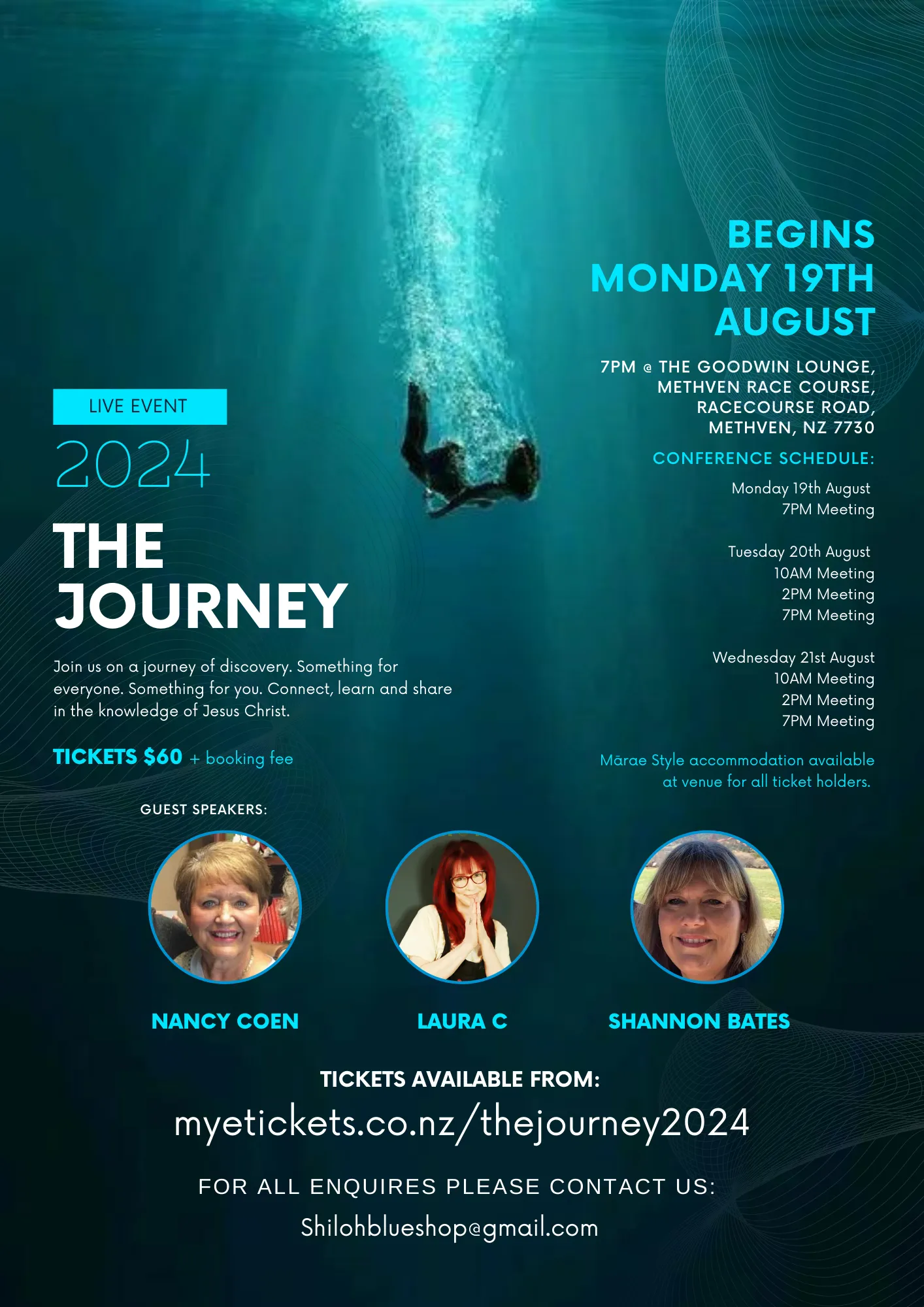 BEGINS MONDAY 19TH AUGUST

7PM @ THE GOODWIN LOUNGE,
METHVEN RACE COURSE,
RACECOURSE ROAD,
METHVEN, NZ 7730

CONFERENCE SCHEDULE:

Monday 19th August
7PM Meeting

Tuesday 20th August
10AM Meeting
2PM Meeting
7PM Meeting

Wednesday 21st August
10AM Meeting
2PM Meeting
7PM Meeting

Mārae Style accommodation available at venue for all ticket holders.

LIVE EVENT

2024

THE JOURNEY

Join us on a journey of discovery. Something for everyone. Something for you. Connect, learn and share in the knowledge of Jesus Christ.

TICKETS $60 + booking fee

GUEST SPEAKERS:

NANCY COEN

LAURA C

SHANNON BATES

TICKETS AVAILABLE FROM:

myetickets.co.nz/thejourney2024

FOR ALL ENQUIRES PLEASE CONTACT US:

Shilohblueshop@gmail.com